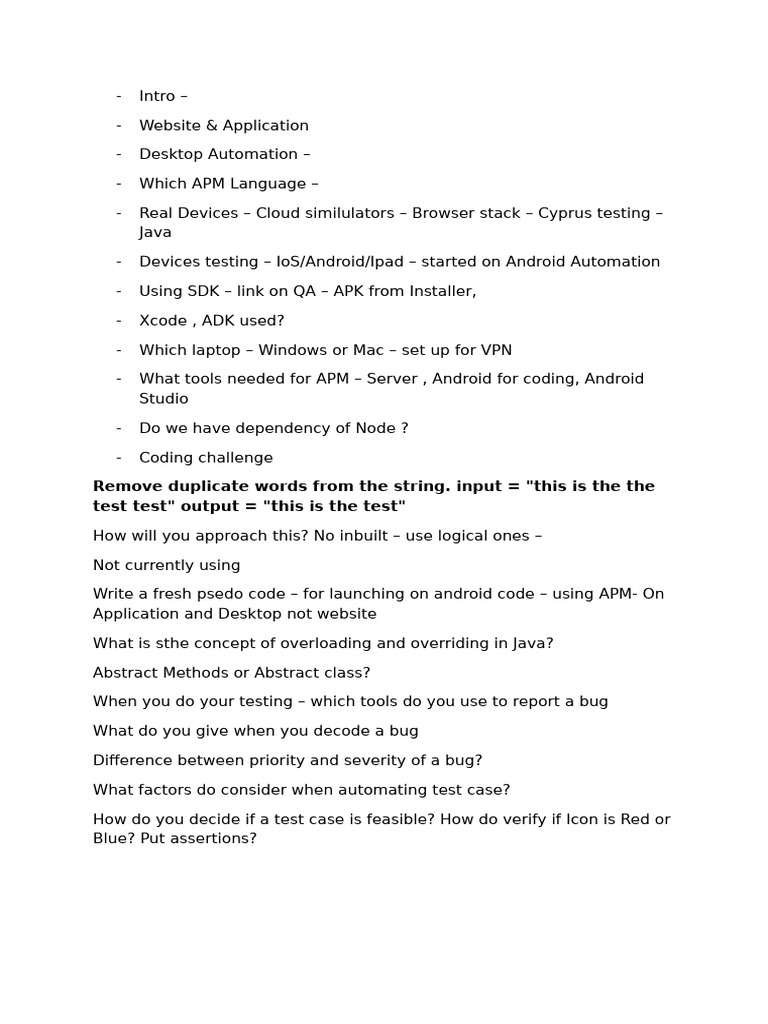 - Intro –

- Website & Application

- Desktop Automation –

- Which APM Language –

- Real Devices – Cloud similulators – Browser stack – Cyprus testing – Java

- Devices testing – IoS/Android/Ipad – started on Android Automation

- Using SDK – link on QA – APK from Installer,

- Xcode , ADK used?

- Which laptop – Windows or Mac – set up for VPN

- What tools needed for APM – Server , Android for coding, Android Studio

- Do we have dependency of Node ?

- Coding challenge

Remove duplicate words from the string. input = "this is the the test test" output = "this is the test"

How will you approach this? No inbuilt – use logical ones –

Not currently using

Write a fresh psedo code – for launching on android code – using APM- On Application and Desktop not website

What is sthe concept of overloading and overriding in Java?

Abstract Methods or Abstract class?

When you do your testing – which tools do you use to report a bug

What do you give when you decode a bug

Difference between priority and severity of a bug?

What factors do consider when automating test case?

How do you decide if a test case is feasible? How do verify if Icon is Red or Blue? Put assertions?